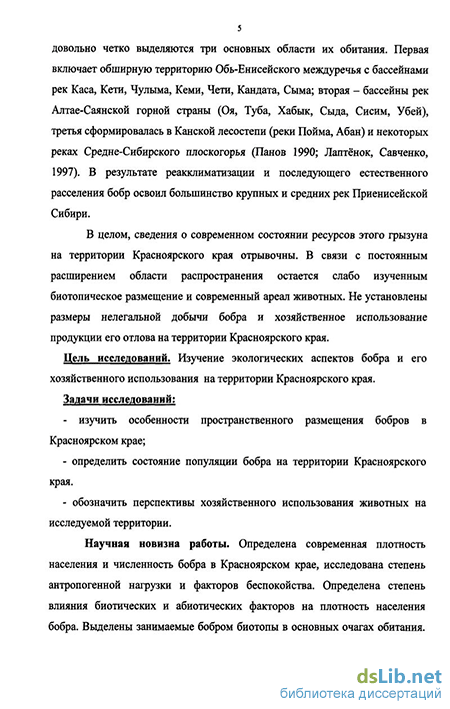 5

довольно четко выделяются три основных области их обитания. Первая включает обширную территорию Обь-Енисейского междуречья с бассейнами рек Каса, Кети, Чулыма, Кеми, Чети, Кандата, Сыма; вторая – бассейны рек Алтае-Саянской горной страны (Оя, Туба, Хабык, Сыда, Сисим, Убей), третья сформировалась в Канской лесостепи (реки Пойма, Абан) и некоторых реках Средне-Сибирского плоскогорья (Панов 1990; Лаптёнок, Савченко, 1997). В результате реакклиматизации и последующего естественного расселения бобр освоил большинство крупных и средних рек Приенисейской Сибири.

В целом, сведения о современном состоянии ресурсов этого грызуна на территории Красноярского края отрывочны. В связи с постоянным расширением области распространения остается слабо изученным биотопическое размещение и современный ареал животных. Не установлены размеры нелегальной добычи бобра и хозяйственное использование продукции его отлова на территории Красноярского края.

Цель исследований. Изучение экологических аспектов бобра и его хозяйственного использования на территории Красноярского края.

Задачи исследований:

- изучить особенности пространственного размещения бобров в Красноярском крае;

- определить состояние популяции бобра на территории Красноярского края.

- обозначить перспективы хозяйственного использования животных на исследуемой территории.

Научная новизна работы. Определена современная плотность населения и численность бобра в Красноярском крае, исследована степень антропогенной нагрузки и факторов беспокойства. Определена степень влияния биотических и абиотических факторов на плотность населения бобра. Выделены занимаемые бобром биотопы в основных очагах обитания.

dsLib.net
библиотека диссертаций